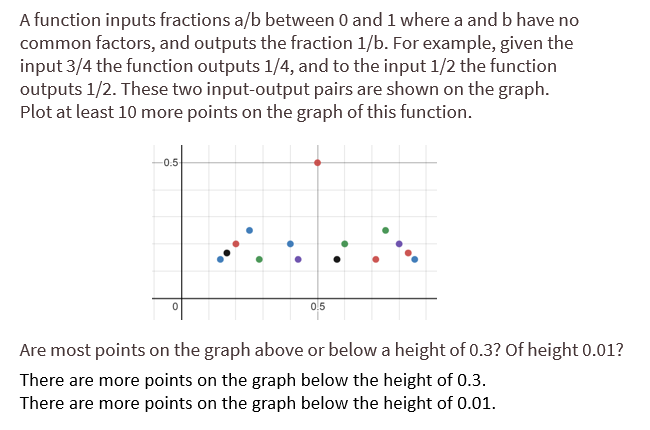 A function inputs fractions a/b between 0 and 1 where a and b have no common factors, and outputs the fraction 1/b. For example, given the input 3/4 the function outputs 1/4, and to the input 1/2 the function outputs 1/2. These two input-output pairs are shown on the graph. Plot at least 10 more points on the graph of this function.

0.5

0

0.5

Are most points on the graph above or below a height of 0.3? Of height 0.01?

There are more points on the graph below the height of 0.3.
There are more points on the graph below the height of 0.01.